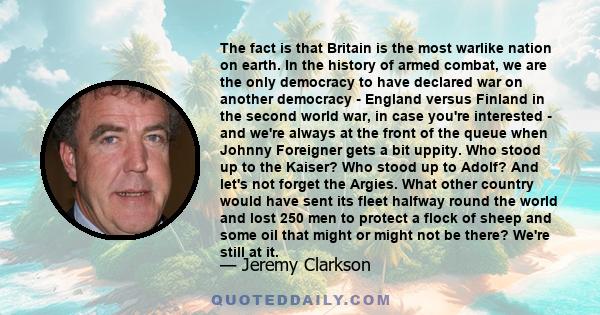 The fact is that Britain is the most warlike nation on earth. In the history of armed combat, we are the only democracy to have declared war on another democracy - England versus Finland in the second world war, in case you're interested - and we're always at the front of the queue when Johnny Foreigner gets a bit uppity. Who stood up to the Kaiser? Who stood up to Adolf? And let's not forget the Argies. What other country would have sent its fleet halfway round the world and lost 250 men to protect a flock of sheep and some oil that might or might not be there? We're still at it.

— Jeremy Clarkson

QUOTEDDAILY.COM